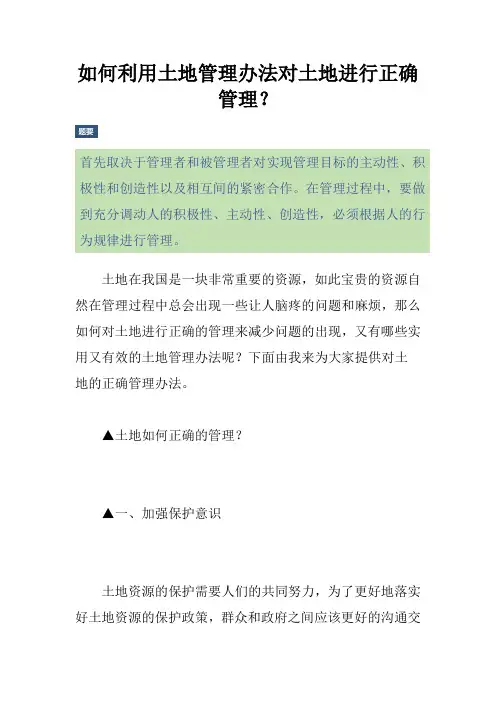 如何利用土地管理办法对土地进行正确管理？

题要

首先取决于管理者和被管理者对实现管理目标的主动性、积极性和创造性以及相互间的紧密合作。在管理过程中，要做到充分调动人的积极性、主动性、创造性，必须根据人的行为规律进行管理。

土地在我国是一块非常重要的资源，如此宝贵的资源自然在管理过程中总会出现一些让人脑疼的问题和麻烦，那么如何对土地进行正确的管理来减少问题的出现，又有哪些实用又有效的土地管理办法呢？下面由我来为大家提供对土地的正确管理办法。

▲土地如何正确的管理？

▲一、加强保护意识

土地资源的保护需要人们的共同努力，为了更好地落实好土地资源的保护政策，群众和政府之间应该更好的沟通交